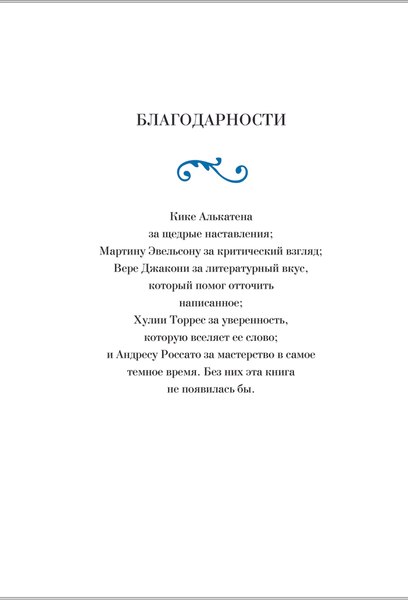 БЛАГОДАРНОСТИ

Кике Алькатена
за щедрые наставления;
Мартину Эвельсону за критический взгляд;
Вере Джакони за литературный вкус,
который помог отточить
написанное;
Хулии Торрес за уверенность,
которую вселяет ее слово;
и Андресу Россато за мастерство в самое
темное время. Без них эта книга
не появилась бы.